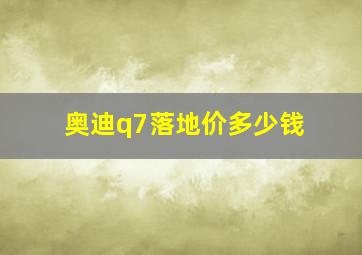 奥迪q7落地价多少钱